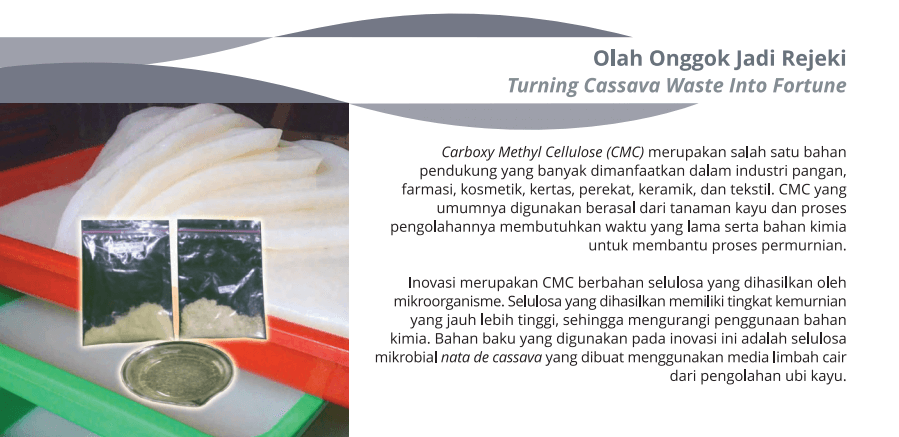 Olah Onggok Jadi Rejeki
Turning Cassava Waste Into Fortune

Carboxy Methyl Cellulose (CMC) merupakan salah satu bahan pendukung yang banyak dimanfaatkan dalam industri pangan, farmasi, kosmetik, kertas, perekat, keramik, dan tekstil. CMC yang umumnya digunakan berasal dari tanaman kayu dan proses pengolahannya membutuhkan waktu yang lama serta bahan kimia untuk membantu proses permurnian.

Inovasi merupakan CMC berbahan selulosa yang dihasilkan oleh mikroorganisme. Selulosa yang dihasilkan memiliki tingkat kemurnian yang jauh lebih tinggi, sehingga mengurangi penggunaan bahan kimia. Bahan baku yang digunakan pada inovasi ini adalah selulosa mikrobial nata de cassava yang dibuat menggunakan media limbah cair dari pengolahan ubi kayu.